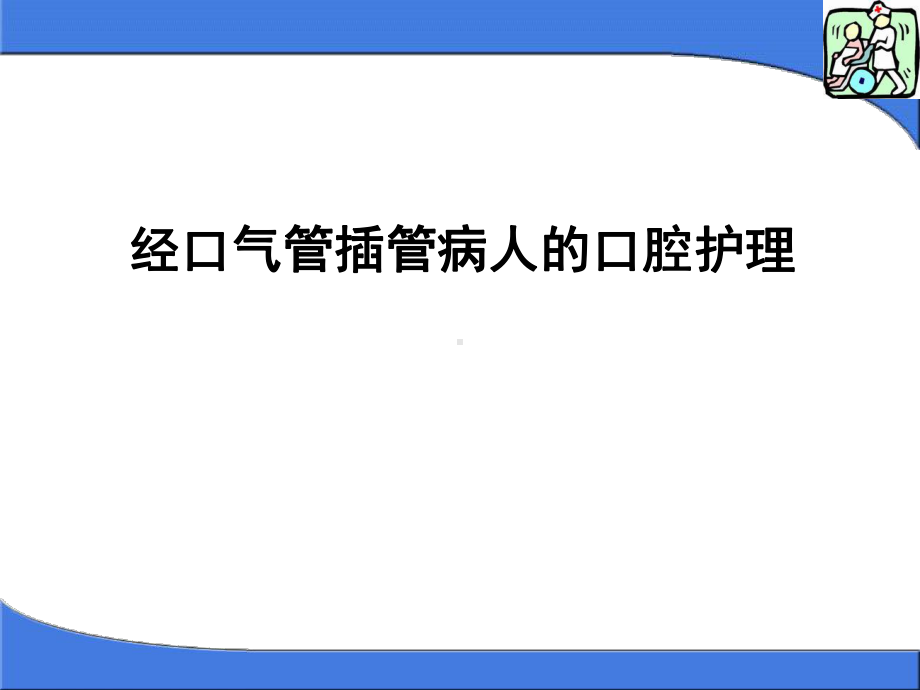 经口气管插管病人的口腔护理